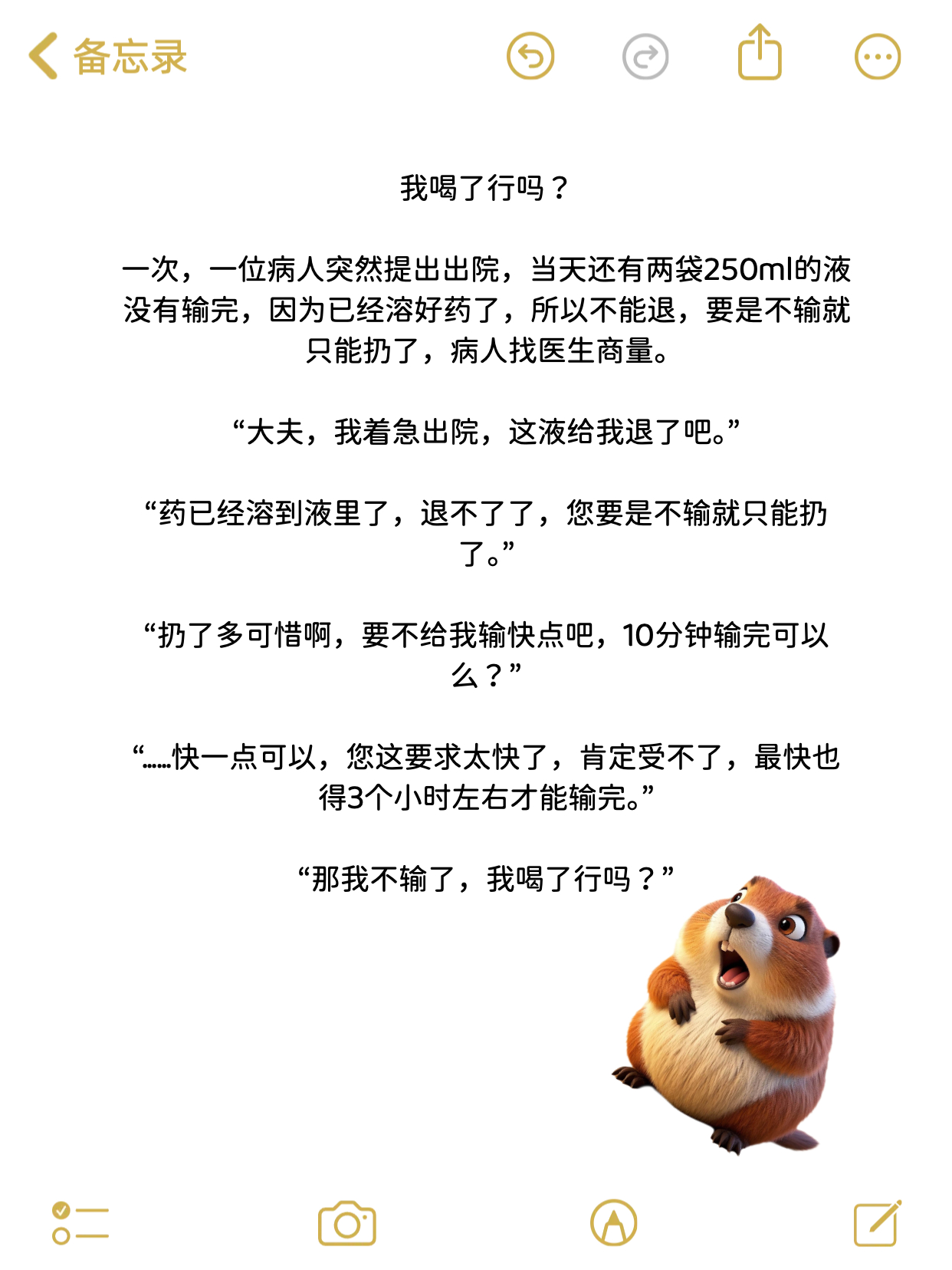 备忘录

我喝了行吗？

一次，一位病人突然提出出院，当天还有两袋250ml的液没有输完，因为已经溶好药了，所以不能退，要是不输就只能扔了，病人找医生商量。

“大夫，我着急出院，这液给我退了吧。”

“药已经溶到液里了，退不了了，您要是不输就只能扔了。”

“扔了多可惜啊，要不给我输快点吧，10分钟输完可以么？”

“……快一点可以，您这要求太快了，肯定受不了，最快也得3个小时左右才能输完。”

“那我不输了，我喝了行吗？”